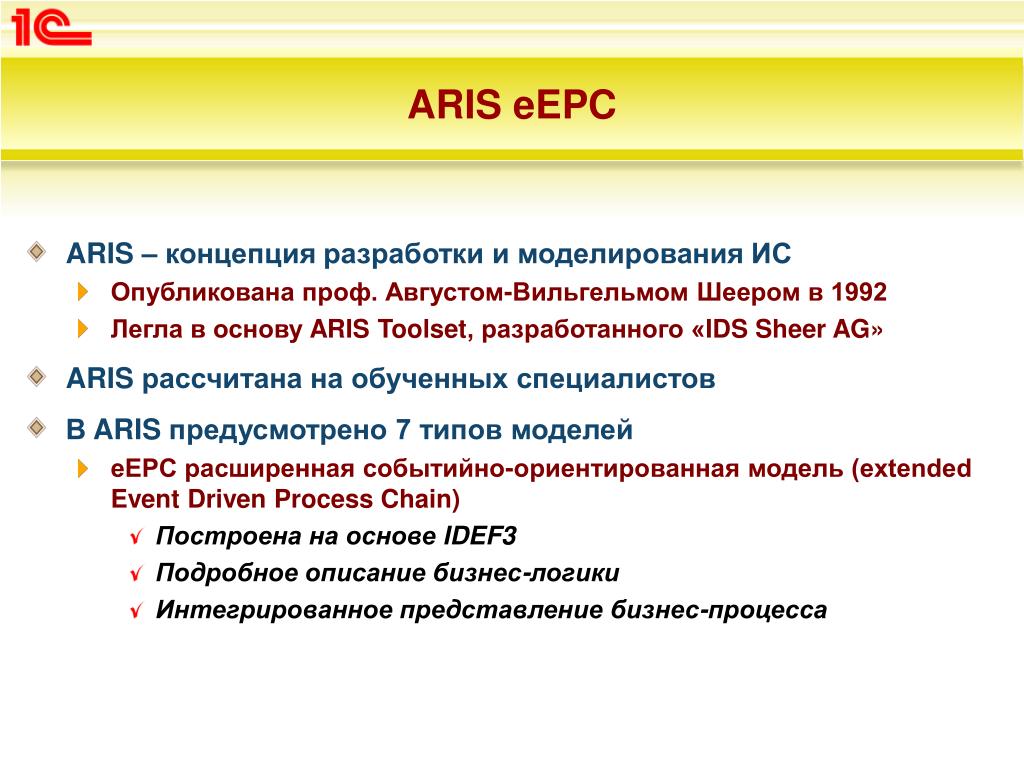 1С

ARIS eEPC

ARIS – концепция разработки и моделирования ИС

Опубликована проф. Августом-Вильгельмом Шеером в 1992

Легла в основу ARIS Toolset, разработанного «IDS Sheer AG»

ARIS рассчитана на обученных специалистов

В ARIS предусмотрено 7 типов моделей

eEPC расширенная событийно-ориентированная модель (extended Event Driven Process Chain)

Построена на основе IDEF3

Подробное описание бизнес-логики

Интегрированное представление бизнес-процесса